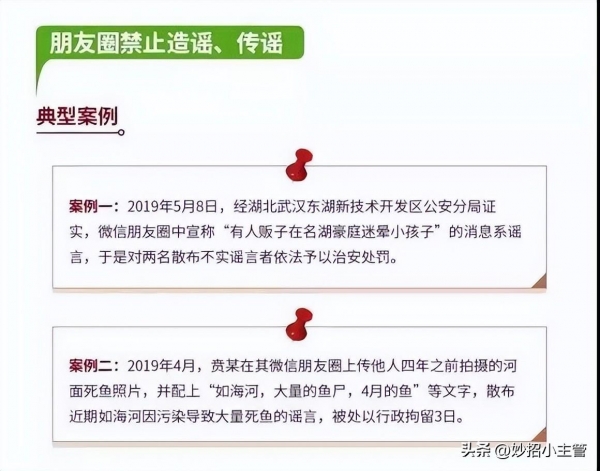 朋友圈禁止造谣、传谣

典型案例

案例一：2019年5月8日，经湖北武汉东湖新技术开发区公安分局证实，微信朋友圈中宣称“有人贩子在名湖豪庭迷晕小孩子”的消息系谣言，于是对两名散布不实谣言者依法予以治安处罚。

案例二：2019年4月，贲某在其微信朋友圈上传他人四年之前拍摄的河面死鱼照片，并配上“如海河，大量的鱼尸，4月的鱼”等文字，散布近期如海河因污染导致大量死鱼的谣言，被处以行政拘留3日。

头条 @妙招小主管